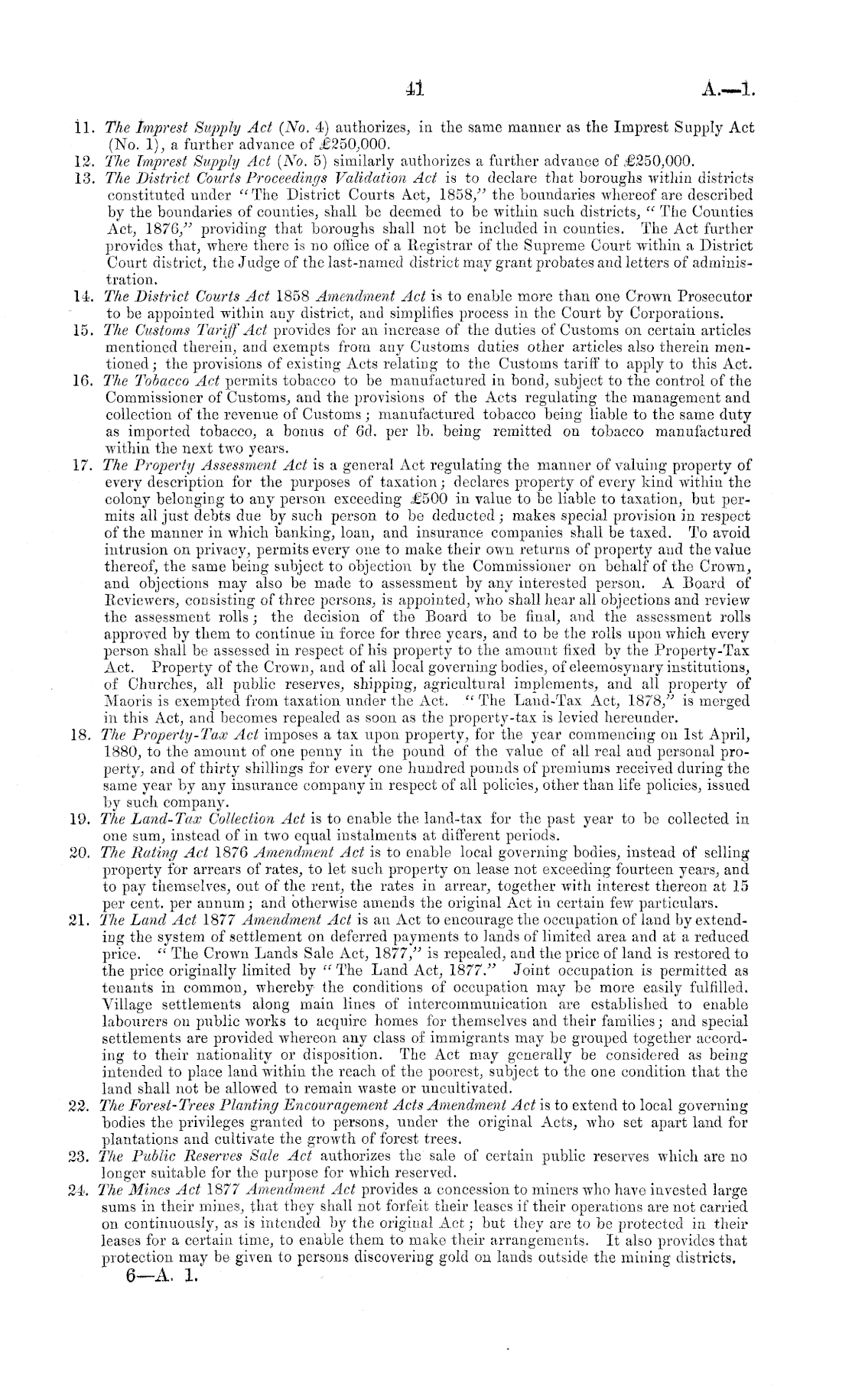 41 A.—1.

11. The Imprest Supply Act (No. 4) authorizes, in the same manner as the Imprest Supply Act (No. 1), a further advance of £250,000.

12. The Imprest Supply Act (No. 5) similarly authorizes a further advance of £250,000.

13. The District Courts Proceedings Validation Act is to declare that boroughs within districts constituted under "The District Courts Act, 1858," the boundaries whereof are described by the boundaries of counties, shall be deemed to be within such districts, "The Counties Act, 1876," providing that boroughs shall not be included in counties. The Act further provides that, where there is no office of a Registrar of the Supreme Court within a District Court district, the Judge of the last-named district may grant probates and letters of administration.

14. The District Courts Act 1858 Amendment Act is to enable more than one Crown Prosecutor to be appointed within any district, and simplifies process in the Court by Corporations.

15. The Customs Tariff Act provides for an increase of the duties of Customs on certain articles mentioned therein, and exempts from any Customs duties other articles also therein mentioned; the provisions of existing Acts relating to the Customs tariff to apply to this Act.

16. The Tobacco Act permits tobacco to be manufactured in bond, subject to the control of the Commissioner of Customs, and the provisions of the Acts regulating the management and collection of the revenue of Customs; manufactured tobacco being liable to the same duty as imported tobacco, a bonus of 6d. per lb. being remitted on tobacco manufactured within the next two years.

17. The Property Assessment Act is a general Act regulating the manner of valuing property of every description for the purposes of taxation; declares property of every kind within the colony belonging to any person exceeding £500 in value to be liable to taxation, but permits all just debts due by such person to be deducted; makes special provision in respect of the manner in which banking, loan, and insurance companies shall be taxed. To avoid intrusion on privacy, permits every one to make their own returns of property and the value thereof, the same being subject to objection by the Commissioner on behalf of the Crown, and objections may also be made to assessment by any interested person. A Board of Reviewers, consisting of three persons, is appointed, who shall hear all objections and review the assessment rolls; the decision of the Board to be final, and the assessment rolls approved by them to continue in force for three years, and to be the rolls upon which every person shall be assessed in respect of his property to the amount fixed by the Property-Tax Act. Property of the Crown, and of all local governing bodies, of eleemosynary institutions, of Churches, all public reserves, shipping, agricultural implements, and all property of Maoris is exempted from taxation under the Act. "The Land-Tax Act, 1878," is merged in this Act, and becomes repealed as soon as the property-tax is levied hereunder.

18. The Property-Tax Act imposes a tax upon property, for the year commencing on 1st April, 1880, to the amount of one penny in the pound of the value of all real and personal property, and of thirty shillings for every one hundred pounds of premiums received during the same year by any insurance company in respect of all policies, other than life policies, issued by such company.

19. The Land-Tax Collection Act is to enable the land-tax for the past year to be collected in one sum, instead of in two equal instalments at different periods.

20. The Rating Act 1876 Amendment Act is to enable local governing bodies, instead of selling property for arrears of rates, to let such property on lease not exceeding fourteen years, and to pay themselves, out of the rent, the rates in arrear, together with interest thereon at 15 per cent. per annum; and otherwise amends the original Act in certain few particulars.

21. The Land Act 1877 Amendment Act is an Act to encourage the occupation of land by extending the system of settlement on deferred payments to lands of limited area and at a reduced price. "The Crown Lands Sale Act, 1877," is repealed, and the price of land is restored to the price originally limited by "The Land Act, 1877." Joint occupation is permitted as tenants in common, whereby the conditions of occupation may be more easily fulfilled. Village settlements along main lines of intercommunication are established to enable labourers on public works to acquire homes for themselves and their families; and special settlements are provided whereon any class of immigrants may be grouped together according to their nationality or disposition. The Act may generally be considered as being intended to place land within the reach of the poorest, subject to the one condition that the land shall not be allowed to remain waste or uncultivated.

22. The Forest-Trees Planting Encouragement Acts Amendment Act is to extend to local governing bodies the privileges granted to persons, under the original Acts, who set apart land for plantations and cultivate the growth of forest trees.

23. The Public Reserves Sale Act authorizes the sale of certain public reserves which are no longer suitable for the purpose for which reserved.

24. The Mines Act 1877 Amendment Act provides a concession to miners who have invested large sums in their mines, that they shall not forfeit their leases if their operations are not carried on continuously, as is intended by the original Act; but they are to be protected in their leases for a certain time, to enable them to make their arrangements. It also provides that protection may be given to persons discovering gold on lands outside the mining districts.

6—A. 1.